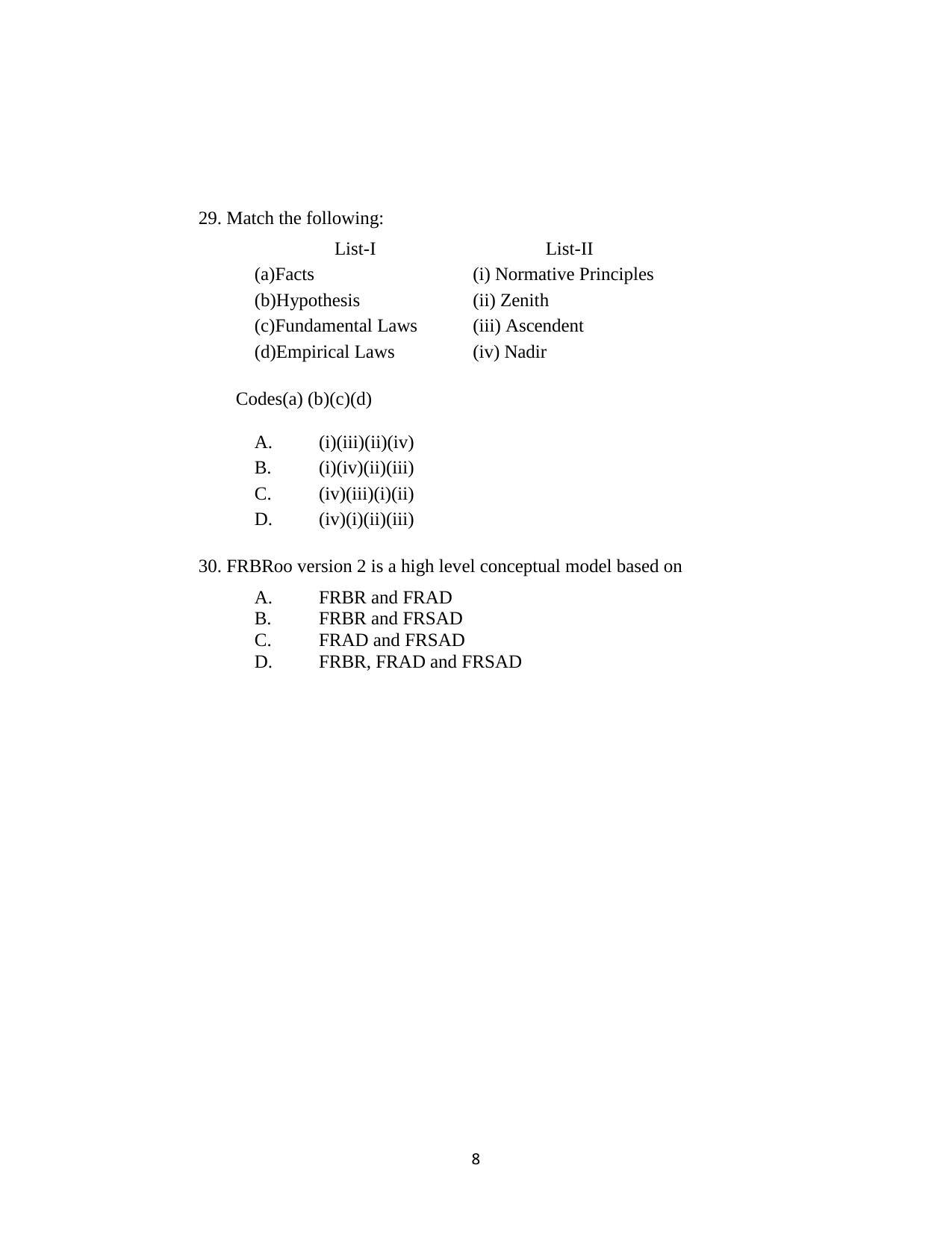 29. Match the following:

| List-I | List-II |
|---|---|
| (a)Facts | (i) Normative Principles |
| (b)Hypothesis | (ii) Zenith |
| (c)Fundamental Laws | (iii) Ascendent |
| (d)Empirical Laws | (iv) Nadir |

Codes(a) (b)(c)(d)

A. (i)(iii)(ii)(iv)
B. (i)(iv)(ii)(iii)
C. (iv)(iii)(i)(ii)
D. (iv)(i)(ii)(iii)

30. FRBRoo version 2 is a high level conceptual model based on

A. FRBR and FRAD
B. FRBR and FRSAD
C. FRAD and FRSAD
D. FRBR, FRAD and FRSAD

8